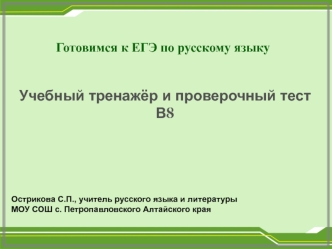 Готовимся к ЕГЭ по русскому языку

Учебный тренажёр и проверочный тест В8

Острикова С.П., учитель русского языка и литературы
МОУ СОШ с. Петропавловского Алтайского края